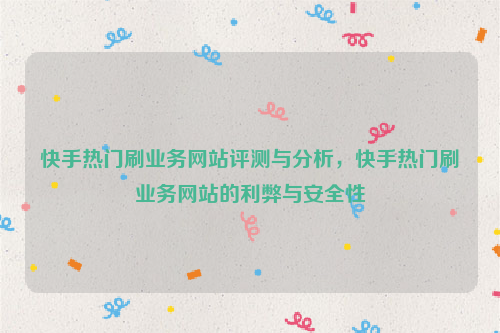 快手热门刷业务网站评测与分析，快手热门刷业务网站的利弊与安全性